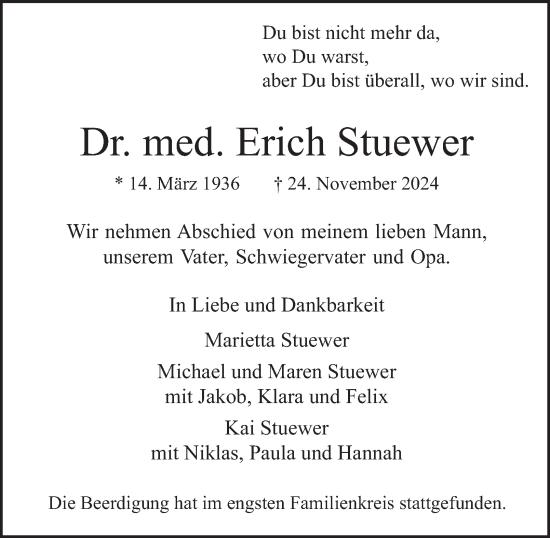 Du bist nicht mehr da,
wo Du warst,
aber Du bist überall, wo wir sind.

Dr. med. Erich Stuewer

* 14. März 1936 † 24. November 2024

Wir nehmen Abschied von meinem lieben Mann, unserem Vater, Schwiegervater und Opa.

In Liebe und Dankbarkeit

Marietta Stuewer

Michael und Maren Stuewer
mit Jakob, Klara und Felix

Kai Stuewer
mit Niklas, Paula und Hannah

Die Beerdigung hat im engsten Familienkreis stattgefunden.